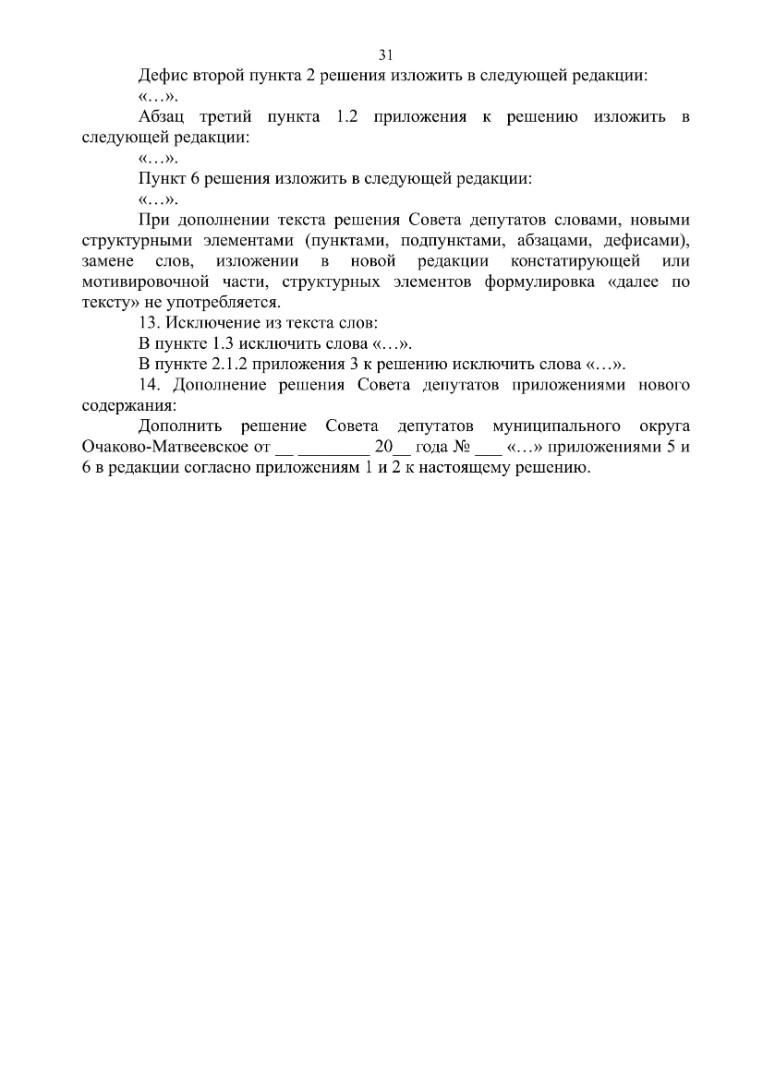 31

Дефис второй пункта 2 решения изложить в следующей редакции:

«…».

Абзац третий пункта 1.2 приложения к решению изложить в следующей редакции:

«…».

Пункт 6 решения изложить в следующей редакции:

«…».

При дополнении текста решения Совета депутатов словами, новыми структурными элементами (пунктами, подпунктами, абзацами, дефисами), замене слов, изложении в новой редакции констатирующей или мотивировочной части, структурных элементов формулировка «далее по тексту» не употребляется.

13. Исключение из текста слов:

В пункте 1.3 исключить слова «…».

В пункте 2.1.2 приложения 3 к решению исключить слова «…».

14. Дополнение решения Совета депутатов приложениями нового содержания:

Дополнить решение Совета депутатов муниципального округа Очаково-Матвеевское от __ ________ 20__ года № ___ «…» приложениями 5 и 6 в редакции согласно приложениям 1 и 2 к настоящему решению.